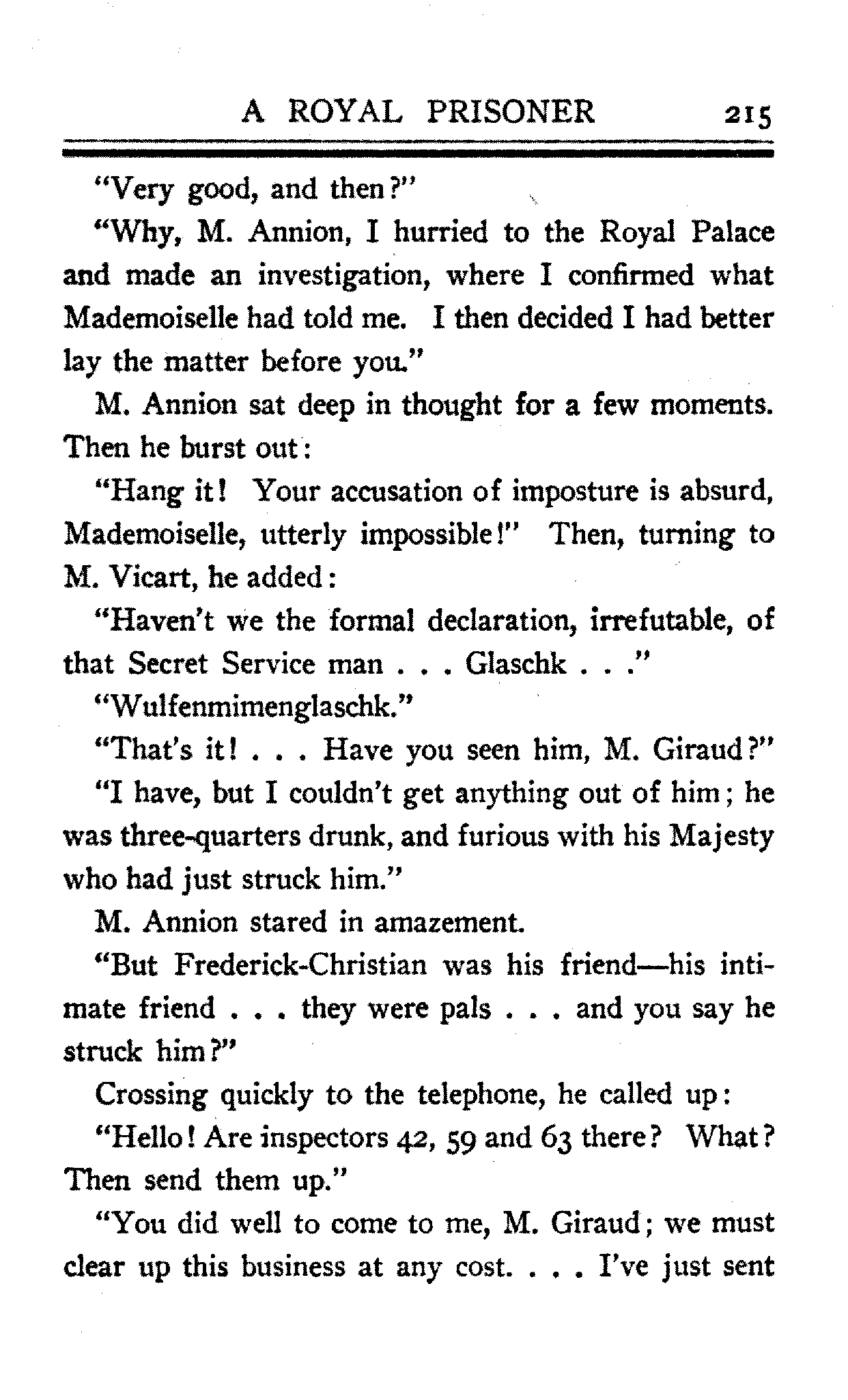 A ROYAL PRISONER 215

"Very good, and then?"

"Why, M. Annion, I hurried to the Royal Palace and made an investigation, where I confirmed what Mademoiselle had told me. I then decided I had better lay the matter before you."

M. Annion sat deep in thought for a few moments. Then he burst out:

"Hang it! Your accusation of imposture is absurd, Mademoiselle, utterly impossible!" Then, turning to M. Vicart, he added:

"Haven't we the formal declaration, irrefutable, of that Secret Service man . . . Glaschk . . ."

"Wulfenmimenglaschk."

"That's it! . . . Have you seen him, M. Giraud?"

"I have, but I couldn't get anything out of him; he was three-quarters drunk, and furious with his Majesty who had just struck him."

M. Annion stared in amazement.

"But Frederick-Christian was his friend—his intimate friend . . . they were pals . . . and you say he struck him?"

Crossing quickly to the telephone, he called up:

"Hello! Are inspectors 42, 59 and 63 there? What? Then send them up."

"You did well to come to me, M. Giraud; we must clear up this business at any cost. . . . I've just sent